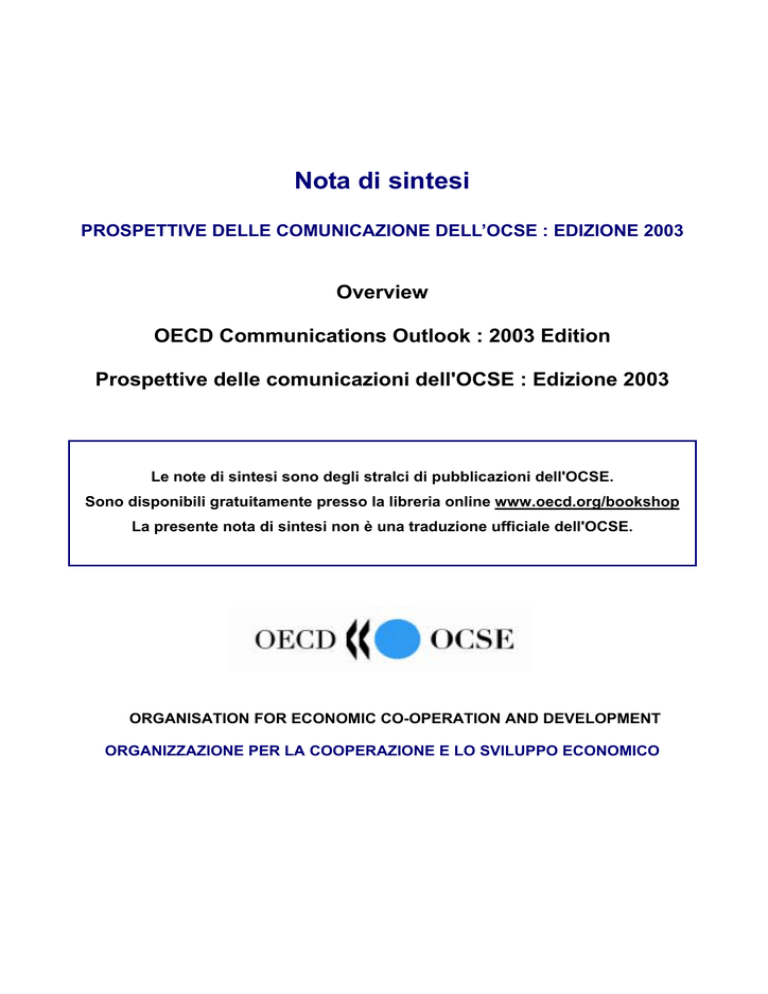 Nota di sintesi

PROSPETTIVE DELLE COMUNICAZIONE DELL'OCSE : EDIZIONE 2003

Overview

OECD Communications Outlook : 2003 Edition

Prospettive delle comunicazioni dell'OCSE : Edizione 2003

Le note di sintesi sono degli stralci di pubblicazioni dell'OCSE.
Sono disponibili gratuitamente presso la libreria online www.oecd.org/bookshop
La presente nota di sintesi non è una traduzione ufficiale dell'OCSE.

OECD OCSE

ORGANISATION FOR ECONOMIC CO-OPERATION AND DEVELOPMENT

ORGANIZZAZIONE PER LA COOPERAZIONE E LO SVILUPPO ECONOMICO